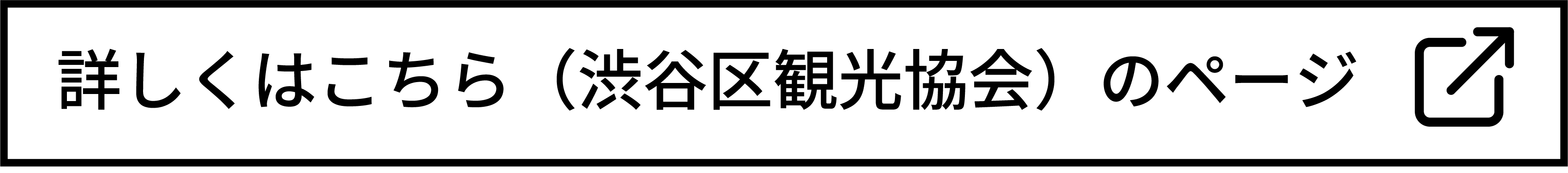 詳しくはこちら（渋谷区観光協会）のページ